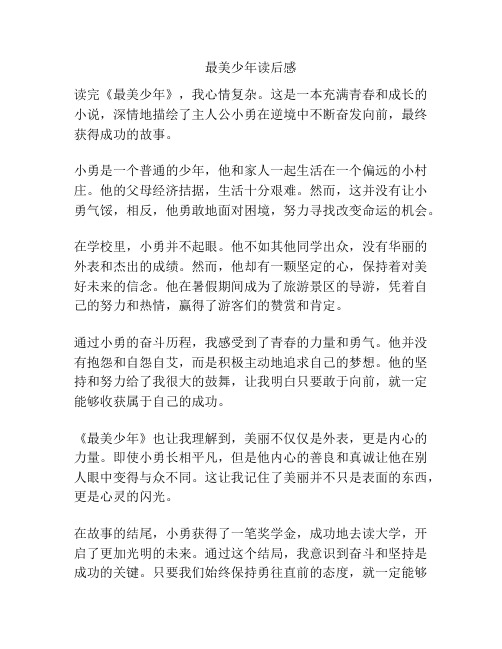 最美少年读后感

读完《最美少年》，我心情复杂。这是一本充满青春和成长的小说，深情地描绘了主人公小勇在逆境中不断奋发向前，最终获得成功的故事。

小勇是一个普通的少年，他和家人一起生活在一个偏远的小村庄。他的父母经济拮据，生活十分艰难。然而，这并没有让小勇气馁，相反，他勇敢地面对困境，努力寻找改变命运的机会。

在学校里，小勇并不起眼。他不如其他同学出众，没有华丽的外表和杰出的成绩。然而，他却有一颗坚定的心，保持着对美好未来的信念。他在暑假期间成为了旅游景区的导游，凭着自己的努力和热情，赢得了游客们的赞赏和肯定。

通过小勇的奋斗历程，我感受到了青春的力量和勇气。他并没有抱怨和自怨自艾，而是积极主动地追求自己的梦想。他的坚持和努力给了我很大的鼓舞，让我明白只要敢于向前，就一定能够收获属于自己的成功。

《最美少年》也让我理解到，美丽不仅仅是外表，更是内心的力量。即使小勇长相平凡，但是他内心的善良和真诚让他在别人眼中变得与众不同。这让我记住了美丽并不只是表面的东西，更是心灵的闪光。

在故事的结尾，小勇获得了一笔奖学金，成功地去读大学，开启了更加光明的未来。通过这个结局，我意识到奋斗和坚持是成功的关键。只要我们始终保持勇往直前的态度，就一定能够